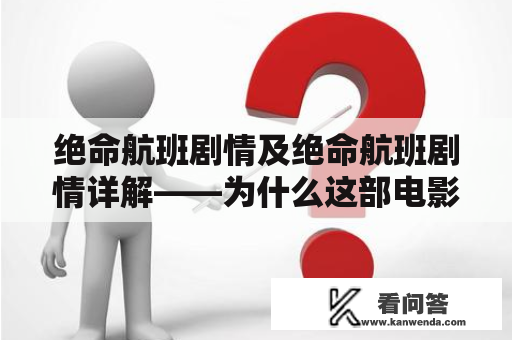 绝命航班剧情及绝命航班剧情详解——为什么这部电影

看问答
www.kanwenda.com